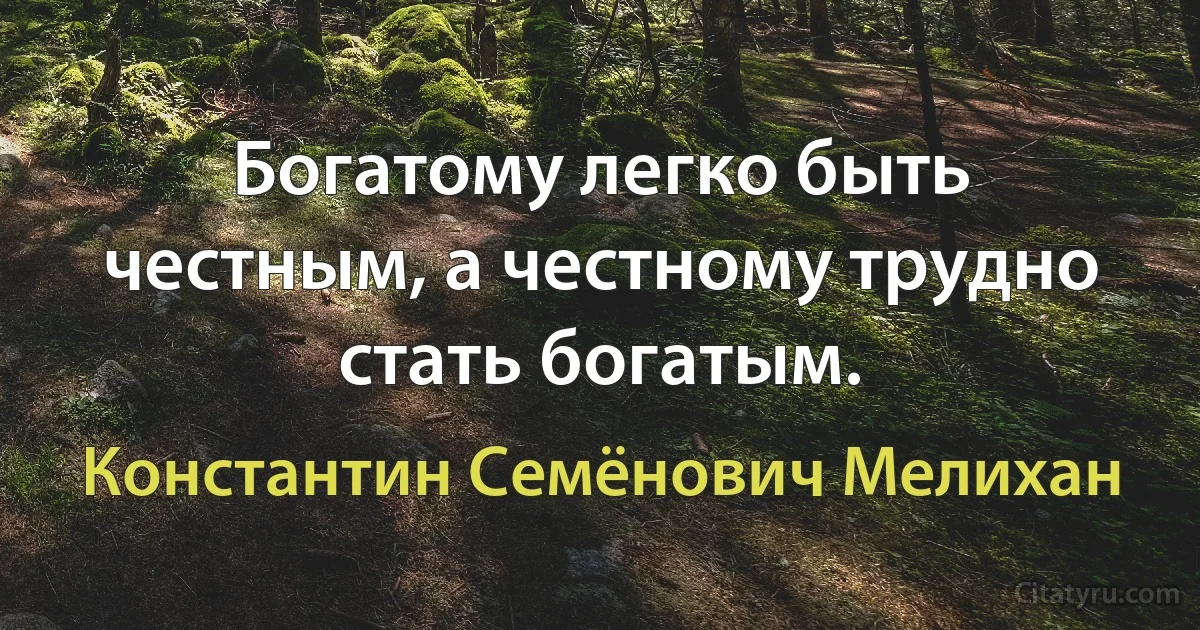 Богатому легко быть честным, а честному трудно стать богатым.

Константин Семёнович Мелихан

Citatyru.com